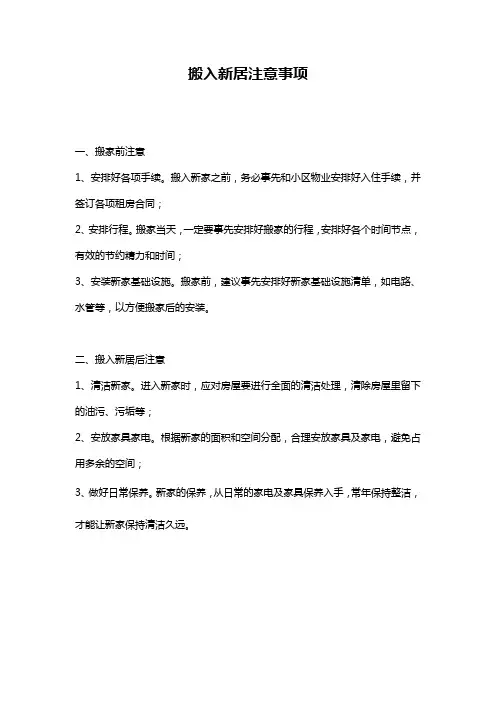 搬入新居注意事项

一、搬家前注意

1、安排好各项手续。搬入新家之前，务必事先和小区物业安排好入住手续，并签订各项租房合同；

2、安排行程。搬家当天，一定要事先安排好搬家的行程，安排好各个时间节点，有效的节约精力和时间；

3、安装新家基础设施。搬家前，建议事先安排好新家基础设施清单，如电路、水管等，以方便搬家后的安装。

二、搬入新居后注意

1、清洁新家。进入新家时，应对房屋要进行全面的清洁处理，清除房屋里留下的油污、污垢等；

2、安放家具家电。根据新家的面积和空间分配，合理安放家具及家电，避免占用多余的空间；

3、做好日常保养。新家的保养，从日常的家电及家具保养入手，常年保持整洁，才能让新家保持清洁久远。